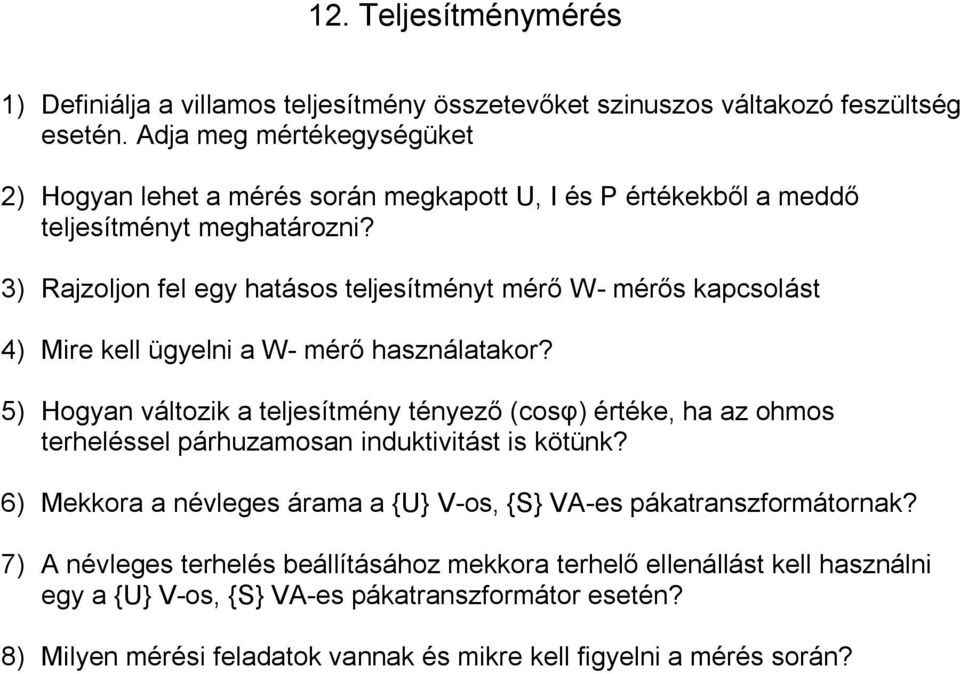 12. Teljesítménymérés

1) Definiálja a villamos teljesítmény összetevőket szinuszos váltakozó feszültség esetén. Adja meg mértékegységüket

2) Hogyan lehet a mérés során megkapott U, I és P értékekből a meddő teljesítményt meghatározni?

3) Rajzoljon fel egy hatásos teljesítményt mérő W- mérős kapcsolást

4) Mire kell ügyelni a W- mérő használatakor?

5) Hogyan változik a teljesítmény tényező (cosφ) értéke, ha az ohmos terheléssel párhuzamosan induktivitást is kötünk?

6) Mekkora a névleges árama a {U} V-os, {S} VA-es pákatranszformátornak?

7) A névleges terhelés beállításához mekkora terhelő ellenállást kell használni egy a {U} V-os, {S} VA-es pákatranszformátor esetén?

8) Milyen mérési feladatok vannak és mikre kell figyelni a mérés során?